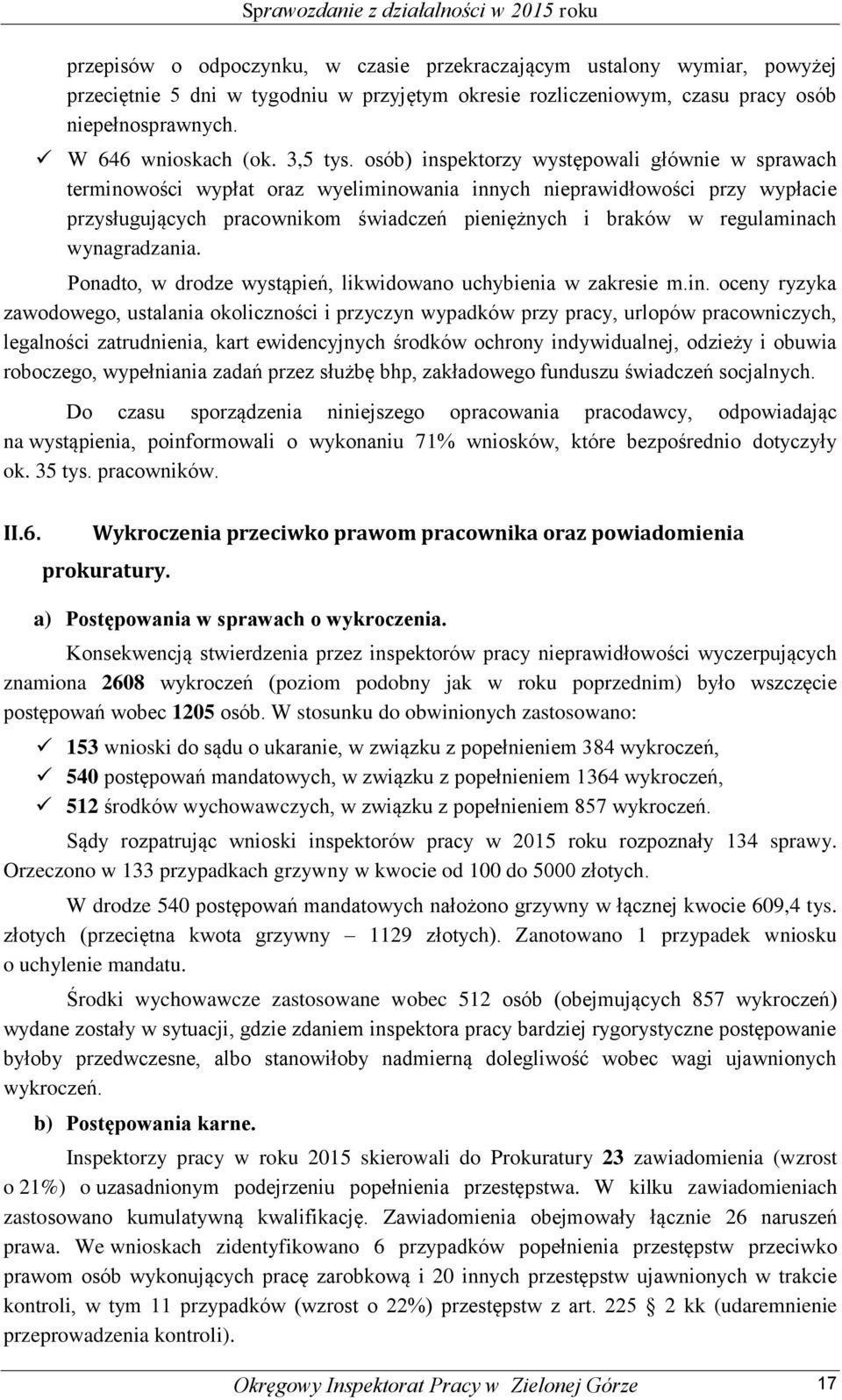 Sprawozdanie z działalności w 2015 roku

przepisów o odpoczynku, w czasie przekraczającym ustalony wymiar, powyżej przeciętnie 5 dni w tygodniu w przyjętym okresie rozliczeniowym, czasu pracy osób niepełnosprawnych.

✓ W 646 wnioskach (ok. 3,5 tys. osób) inspektorzy występowali głównie w sprawach terminowości wypłat oraz wyeliminowania innych nieprawidłowości przy wypłacie przysługujących pracownikom świadczeń pieniężnych i braków w regulaminach wynagradzania.

Ponadto, w drodze wystąpień, likwidowano uchybienia w zakresie m.in. oceny ryzyka zawodowego, ustalania okoliczności i przyczyn wypadków przy pracy, urlopów pracowniczych, legalności zatrudnienia, kart ewidencyjnych środków ochrony indywidualnej, odzieży i obuwia roboczego, wypełniania zadań przez służbę bhp, zakładowego funduszu świadczeń socjalnych.

Do czasu sporządzenia niniejszego opracowania pracodawcy, odpowiadając na wystąpienia, poinformowali o wykonaniu 71% wniosków, które bezpośrednio dotyczyły ok. 35 tys. pracowników.

II.6. Wykroczenia przeciwko prawom pracownika oraz powiadomienia prokuratury.

a) Postępowania w sprawach o wykroczenia.

Konsekwencją stwierdzenia przez inspektorów pracy nieprawidłowości wyczerpujących znamiona 2608 wykroczeń (poziom podobny jak w roku poprzednim) było wszczęcie postępowań wobec 1205 osób. W stosunku do obwinionych zastosowano:

✓ 153 wnioski do sądu o ukaranie, w związku z popełnieniem 384 wykroczeń,
✓ 540 postępowań mandatowych, w związku z popełnieniem 1364 wykroczeń,
✓ 512 środków wychowawczych, w związku z popełnieniem 857 wykroczeń.

Sądy rozpatrując wnioski inspektorów pracy w 2015 roku rozpoznały 134 sprawy. Orzeczono w 133 przypadkach grzywny w kwocie od 100 do 5000 złotych.

W drodze 540 postępowań mandatowych nałożono grzywny w łącznej kwocie 609,4 tys. złotych (przeciętna kwota grzywny – 1129 złotych). Zanotowano 1 przypadek wniosku o uchylenie mandatu.

Środki wychowawcze zastosowane wobec 512 osób (obejmujących 857 wykroczeń) wydane zostały w sytuacji, gdzie zdaniem inspektora pracy bardziej rygorystyczne postępowanie byłoby przedwczesne, albo stanowiłoby nadmierną dolegliwość wobec wagi ujawnionych wykroczeń.

b) Postępowania karne.

Inspektorzy pracy w roku 2015 skierowali do Prokuratury 23 zawiadomienia (wzrost o 21%) o uzasadnionym podejrzeniu popełnienia przestępstwa. W kilku zawiadomieniach zastosowano kumulatywną kwalifikację. Zawiadomienia obejmowały łącznie 26 naruszeń prawa. We wnioskach zidentyfikowano 6 przypadków popełnienia przestępstw przeciwko prawom osób wykonujących pracę zarobkową i 20 innych przestępstw ujawnionych w trakcie kontroli, w tym 11 przypadków (wzrost o 22%) przestępstw z art. 225 2 kk (udaremnienie przeprowadzenia kontroli).

Okręgowy Inspektorat Pracy w Zielonej Górze 17